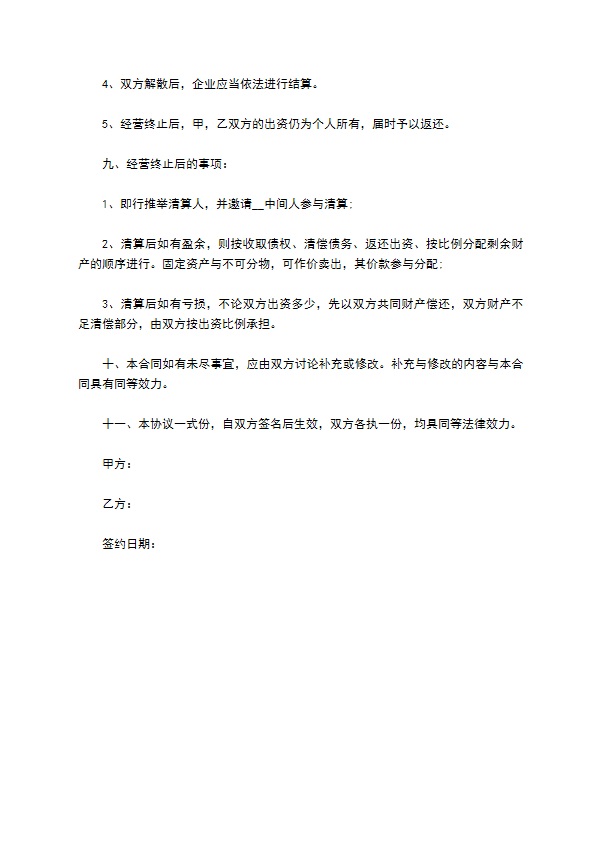 4、双方解散后，企业应当依法进行结算。

5、经营终止后，甲，乙双方的出资仍为个人所有，届时予以返还。

九、经营终止后的事项：

1、即行推举清算人，并邀请__中间人参与清算；

2、清算后如有盈余，则按收取债权、清偿债务、返还出资、按比例分配剩余财产的顺序进行。固定资产与不可分物，可作价卖出，其价款参与分配；

3、清算后如有亏损，不论双方出资多少，先以双方共同财产偿还，双方财产不足清偿部分，由双方按出资比例承担。

十、本合同如有未尽事宜，应由双方讨论补充或修改。补充与修改的内容与本合同具有同等效力。

十一、本协议一式份，自双方签名后生效，双方各执一份，均具同等法律效力。

甲方：

乙方：

签约日期：